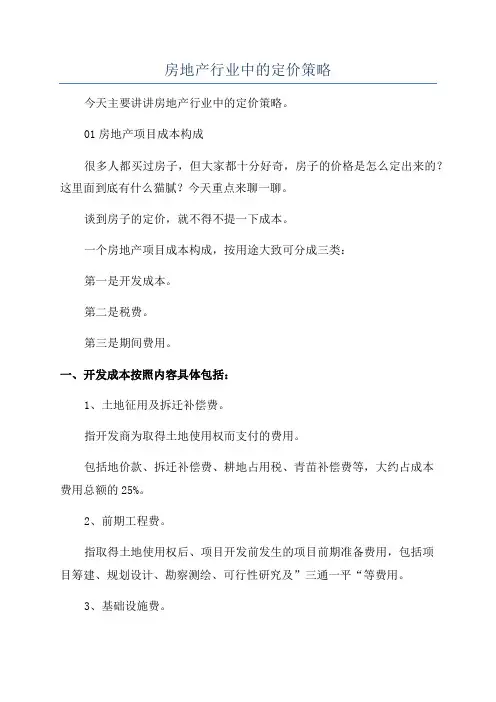 房地产行业中的定价策略

今天主要讲讲房地产行业中的定价策略。

01 房地产项目成本构成

很多人都买过房子，但大家都十分好奇，房子的价格是怎么定出来的？这里面到底有什么猫腻？今天重点来聊一聊。

谈到房子的定价，就不得不提一下成本。

一个房地产项目成本构成，按用途大致可分成三类：

第一是开发成本。

第二是税费。

第三是期间费用。

一、开发成本按照内容具体包括：

1、土地征用及拆迁补偿费。

指开发商为取得土地使用权而支付的费用。

包括地价款、拆迁补偿费、耕地占用税、青苗补偿费等，大约占成本费用总额的 25%。

2、前期工程费。

指取得土地使用权后、项目开发前发生的项目前期准备费用，包括项目筹建、规划设计、勘察测绘、可行性研究及”三通一平“等费用。

3、基础设施费。